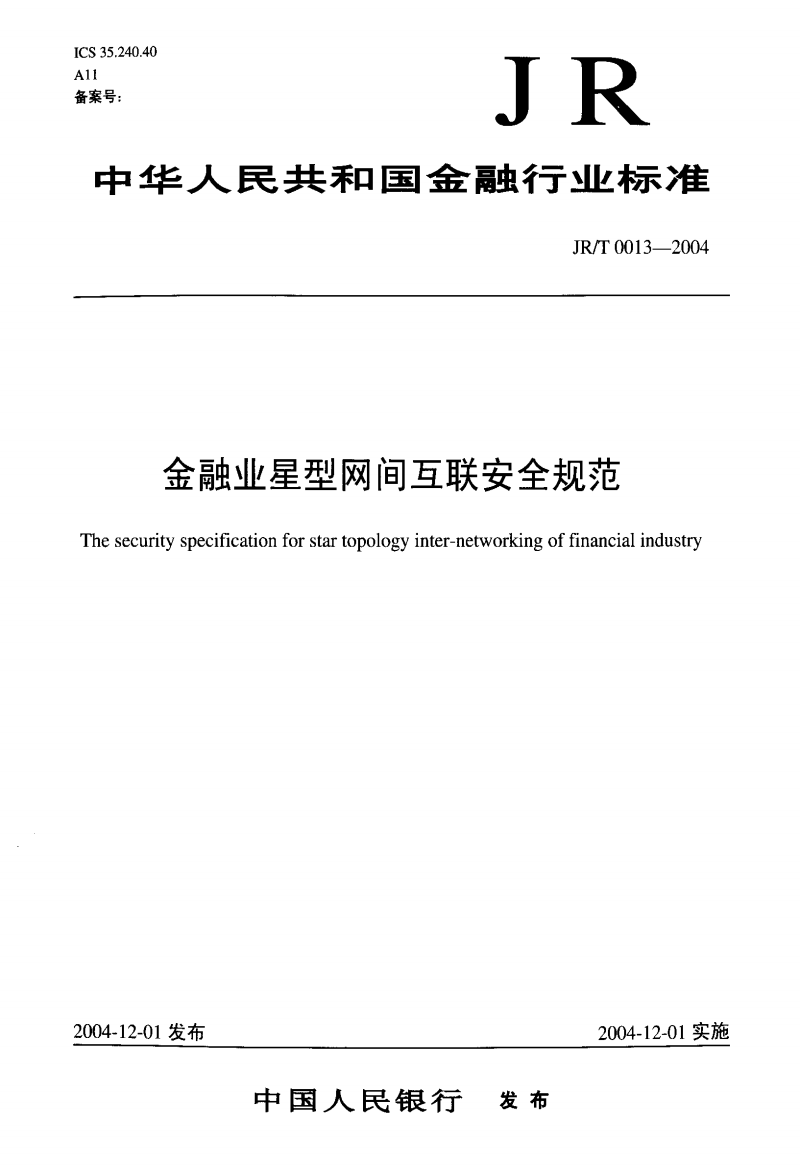 ICS 35.240.40
A11
备案号：

JR

中华人民共和国金融行业标准

JR/T 0013—2004

金融业星型网间互联安全规范

The security specification for star topology inter-networking of financial industry

2004-12-01 发布

2004-12-01 实施

中国人民银行 发布